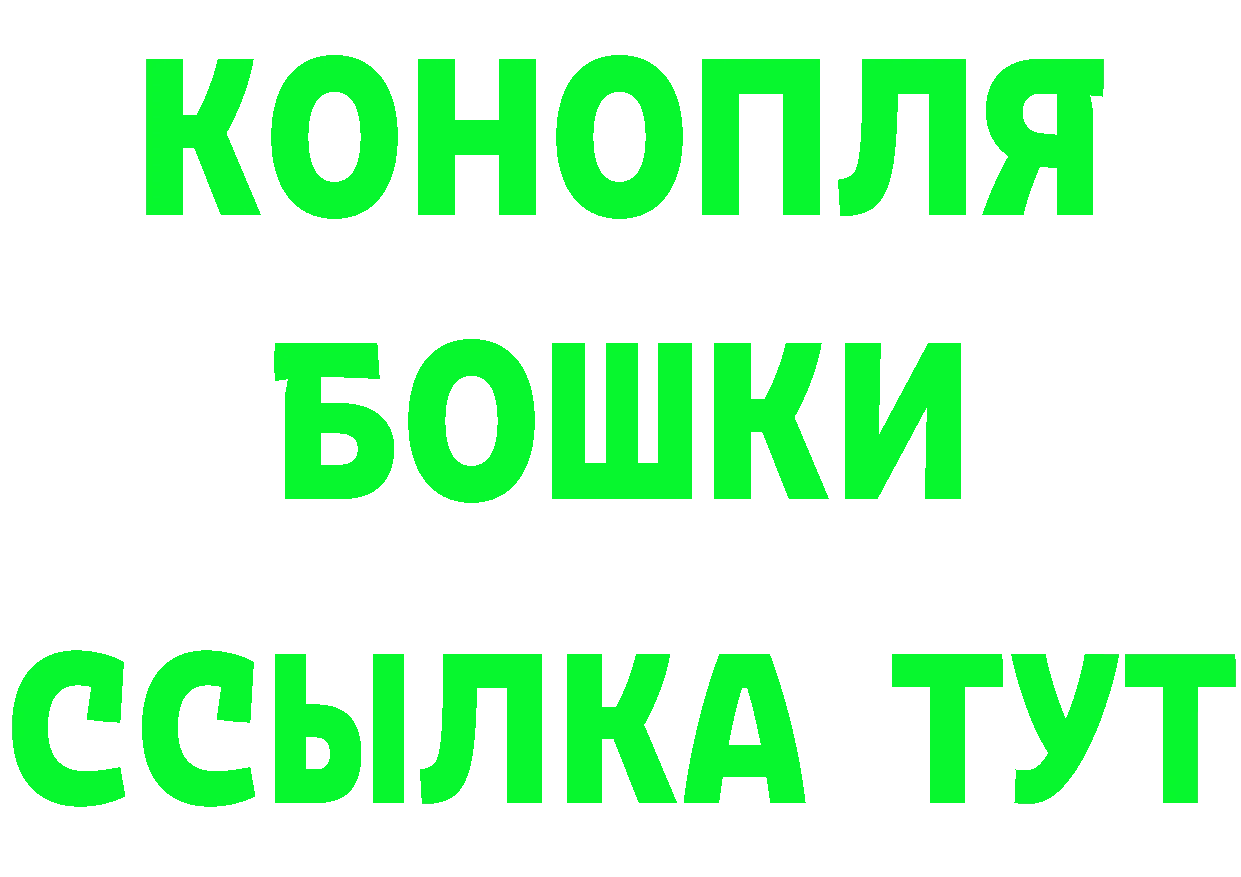 КОНОПЛЯ
БОШКИ
ССЫЛКА ТУТ